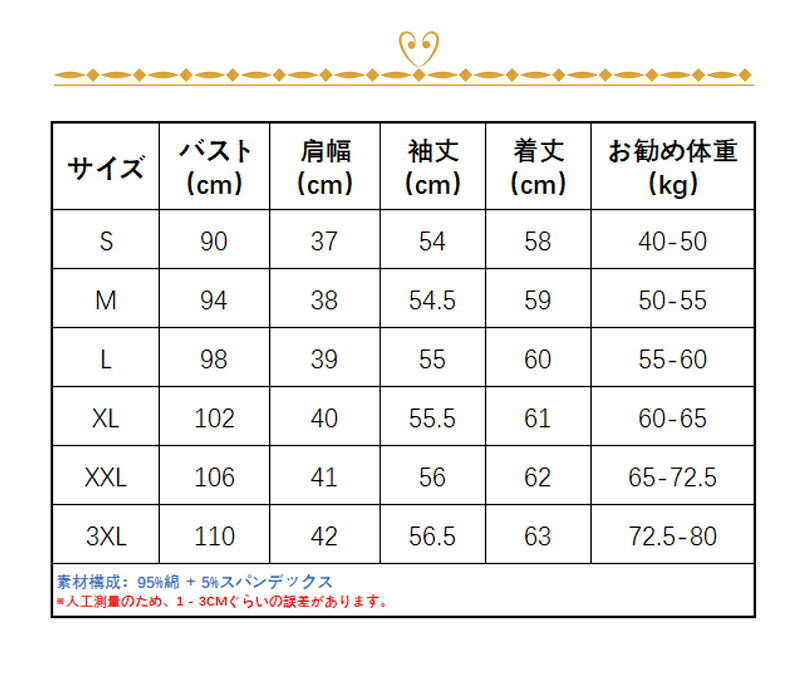 | サイズ | バスト（cm） | 肩幅（cm） | 袖丈（cm） | 着丈（cm） | お勧め体重（kg） |
|---|---|---|---|---|---|
| S | 90 | 37 | 54 | 58 | 40-50 |
| M | 94 | 38 | 54.5 | 59 | 50-55 |
| L | 98 | 39 | 55 | 60 | 55-60 |
| XL | 102 | 40 | 55.5 | 61 | 60-65 |
| XXL | 106 | 41 | 56 | 62 | 65-72.5 |
| 3XL | 110 | 42 | 56.5 | 63 | 72.5-80 |

素材構成：95%綿 + 5%スパンデックス
※人工測量のため、1 - 3CMぐらいの誤差があります。